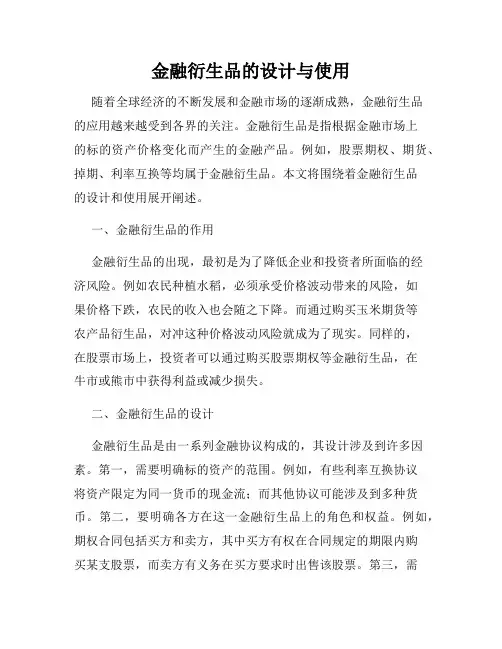 金融衍生品的设计与使用

随着全球经济的不断发展和金融市场的逐渐成熟，金融衍生品的应用越来越受到各界的关注。金融衍生品是指根据金融市场上的标的资产价格变化而产生的金融产品。例如，股票期权、期货、掉期、利率互换等均属于金融衍生品。本文将围绕着金融衍生品的设计和使用展开阐述。

一、金融衍生品的作用

金融衍生品的出现，最初是为了降低企业和投资者所面临的经济风险。例如农民种植水稻，必须承受价格波动带来的风险，如果价格下跌，农民的收入也会随之下降。而通过购买玉米期货等农产品衍生品，对冲这种价格波动风险就成为了现实。同样的，在股票市场上，投资者可以通过购买股票期权等金融衍生品，在牛市或熊市中获得利益或减少损失。

二、金融衍生品的设计

金融衍生品是由一系列金融协议构成的，其设计涉及到许多因素。第一，需要明确标的资产的范围。例如，有些利率互换协议将资产限定为同一货币的现金流；而其他协议可能涉及到多种货币。第二，要明确各方在这一金融衍生品上的角色和权益。例如，期权合同包括买方和卖方，其中买方有权在合同规定的期限内购买某支股票，而卖方有义务在买方要求时出售该股票。第三，需